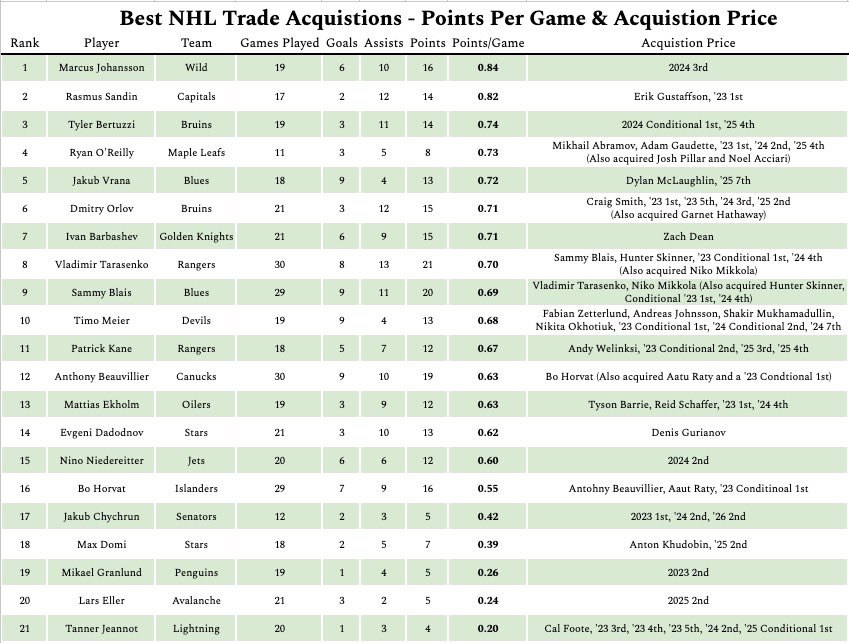 Best NHL Trade Acquistions - Points Per Game & Acquistion Price

| Rank | Player | Team | Games Played | Goals | Assists | Points | Points/Game | Acquistion Price |
|---|---|---|---|---|---|---|---|---|
| 1 | Marcus Johansson | Wild | 19 | 6 | 10 | 16 | 0.84 | 2024 3rd |
| 2 | Rasmus Sandin | Capitals | 17 | 2 | 12 | 14 | 0.82 | Erik Gustaffson, '23 1st |
| 3 | Tyler Bertuzzi | Bruins | 19 | 3 | 11 | 14 | 0.74 | 2024 Conditional 1st, '25 4th |
| 4 | Ryan O'Reilly | Maple Leafs | 11 | 3 | 5 | 8 | 0.73 | Mikhail Abramov, Adam Gaudette, '23 1st, '24 2nd, '25 4th (Also acquired Josh Pillar and Noel Acciari) |
| 5 | Jakub Vrana | Blues | 18 | 9 | 4 | 13 | 0.72 | Dylan McLaughlin, '25 7th |
| 6 | Dmitry Orlov | Bruins | 21 | 3 | 12 | 15 | 0.71 | Craig Smith, '23 1st, '23 5th, '24 3rd, '25 2nd (Also acquired Garnet Hathaway) |
| 7 | Ivan Barbashev | Golden Knights | 21 | 6 | 9 | 15 | 0.71 | Zach Dean |
| 8 | Vladimir Tarasenko | Rangers | 30 | 8 | 13 | 21 | 0.70 | Sammy Blais, Hunter Skinner, '23 Conditional 1st, '24 4th (Also acquired Niko Mikkola) |
| 9 | Sammy Blais | Blues | 29 | 9 | 11 | 20 | 0.69 | Vladimir Tarasenko, Niko Mikkola (Also acquired Hunter Skinner, Conditional '23 1st, '24 4th) |
| 10 | Timo Meier | Devils | 19 | 9 | 4 | 13 | 0.68 | Fabian Zetterlund, Andreas Johnsson, Shakir Mukhamadullin, Nikita Okhotiuk, '23 Conditional 1st, '24 Conditional 2nd, '24 7th |
| 11 | Patrick Kane | Rangers | 18 | 5 | 7 | 12 | 0.67 | Andy Welinksi, '23 Conditional 2nd, '25 3rd, '25 4th |
| 12 | Anthony Beauvillier | Canucks | 30 | 9 | 10 | 19 | 0.63 | Bo Horvat (Also acquired Aatu Raty and a '23 Condtional 1st) |
| 13 | Mattias Ekholm | Oilers | 19 | 3 | 9 | 12 | 0.63 | Tyson Barrie, Reid Schaffer, '23 1st, '24 4th |
| 14 | Evgeni Dadodnov | Stars | 21 | 3 | 10 | 13 | 0.62 | Denis Gurianov |
| 15 | Nino Niedereitter | Jets | 20 | 6 | 6 | 12 | 0.60 | 2024 2nd |
| 16 | Bo Horvat | Islanders | 29 | 7 | 9 | 16 | 0.55 | Antohny Beauvillier, Aaut Raty, '23 Conditinoal 1st |
| 17 | Jakub Chychrun | Senators | 12 | 2 | 3 | 5 | 0.42 | 2023 1st, '24 2nd, '26 2nd |
| 18 | Max Domi | Stars | 18 | 2 | 5 | 7 | 0.39 | Anton Khudobin, '25 2nd |
| 19 | Mikael Granlund | Penguins | 19 | 1 | 4 | 5 | 0.26 | 2023 2nd |
| 20 | Lars Eller | Avalanche | 21 | 3 | 2 | 5 | 0.24 | 2025 2nd |
| 21 | Tanner Jeannot | Lightning | 20 | 1 | 3 | 4 | 0.20 | Cal Foote, '23 3rd, '23 4th, '23 5th, '24 2nd, '25 Conditional 1st |